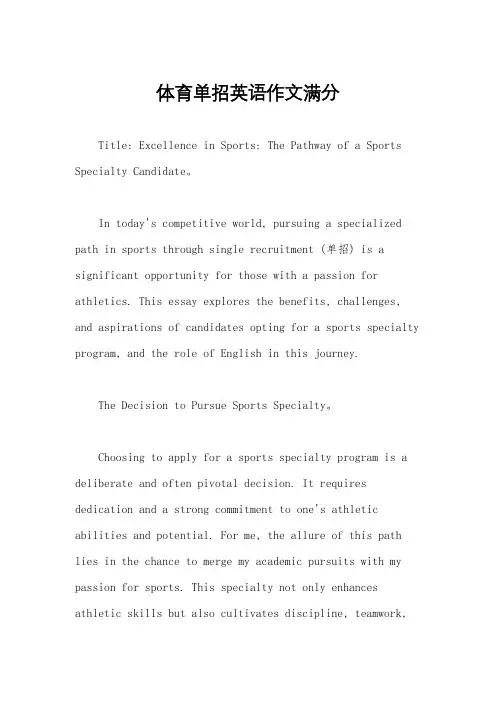 体育单招英语作文满分

Title: Excellence in Sports: The Pathway of a Sports Specialty Candidate。

In today's competitive world, pursuing a specialized path in sports through single recruitment (单招) is a significant opportunity for those with a passion for athletics. This essay explores the benefits, challenges, and aspirations of candidates opting for a sports specialty program, and the role of English in this journey.

The Decision to Pursue Sports Specialty。

Choosing to apply for a sports specialty program is a deliberate and often pivotal decision. It requires dedication and a strong commitment to one's athletic abilities and potential. For me, the allure of this path lies in the chance to merge my academic pursuits with my passion for sports. This specialty not only enhances athletic skills but also cultivates discipline, teamwork,